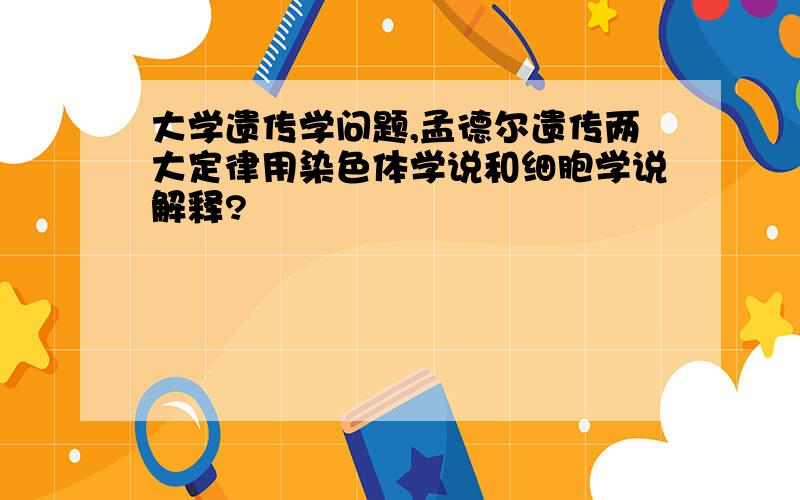 大学遗传学问题,孟德尔遗传两大定律用染色体学说和细胞学说解释?